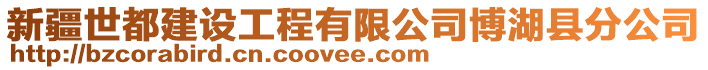 新疆世都建设工程有限公司博湖县分公司
http://bzcorabird.cn.coovee.com